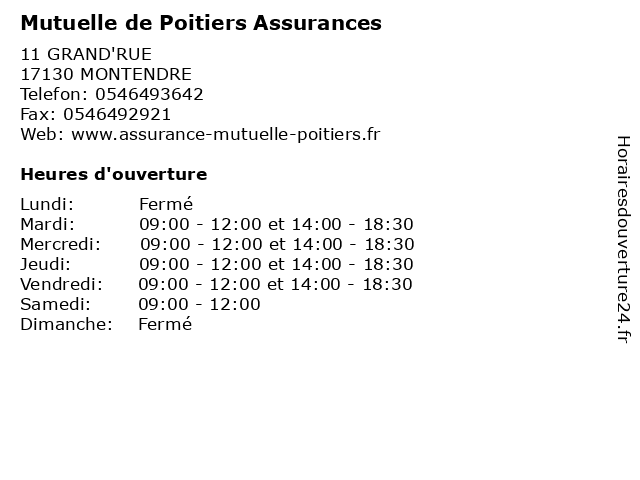 Mutuelle de Poitiers Assurances

11 GRAND'RUE
17130 MONTENDRE
Telefon: 0546493642
Fax: 0546492921
Web: www.assurance-mutuelle-poitiers.fr

Heures d'ouverture

| | |
|---|---|
| Lundi: | Fermé |
| Mardi: | 09:00 - 12:00 et 14:00 - 18:30 |
| Mercredi: | 09:00 - 12:00 et 14:00 - 18:30 |
| Jeudi: | 09:00 - 12:00 et 14:00 - 18:30 |
| Vendredi: | 09:00 - 12:00 et 14:00 - 18:30 |
| Samedi: | 09:00 - 12:00 |
| Dimanche: | Fermé |

Horairesdouverture24.fr